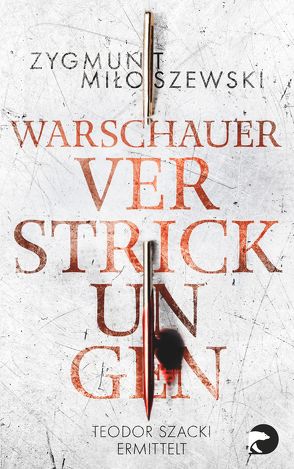 ZYGMUNT MIŁOSZEWSKI

WARSCHAUER VER STRICK UN GEN

TEODOR SZACKI ERMITTELT